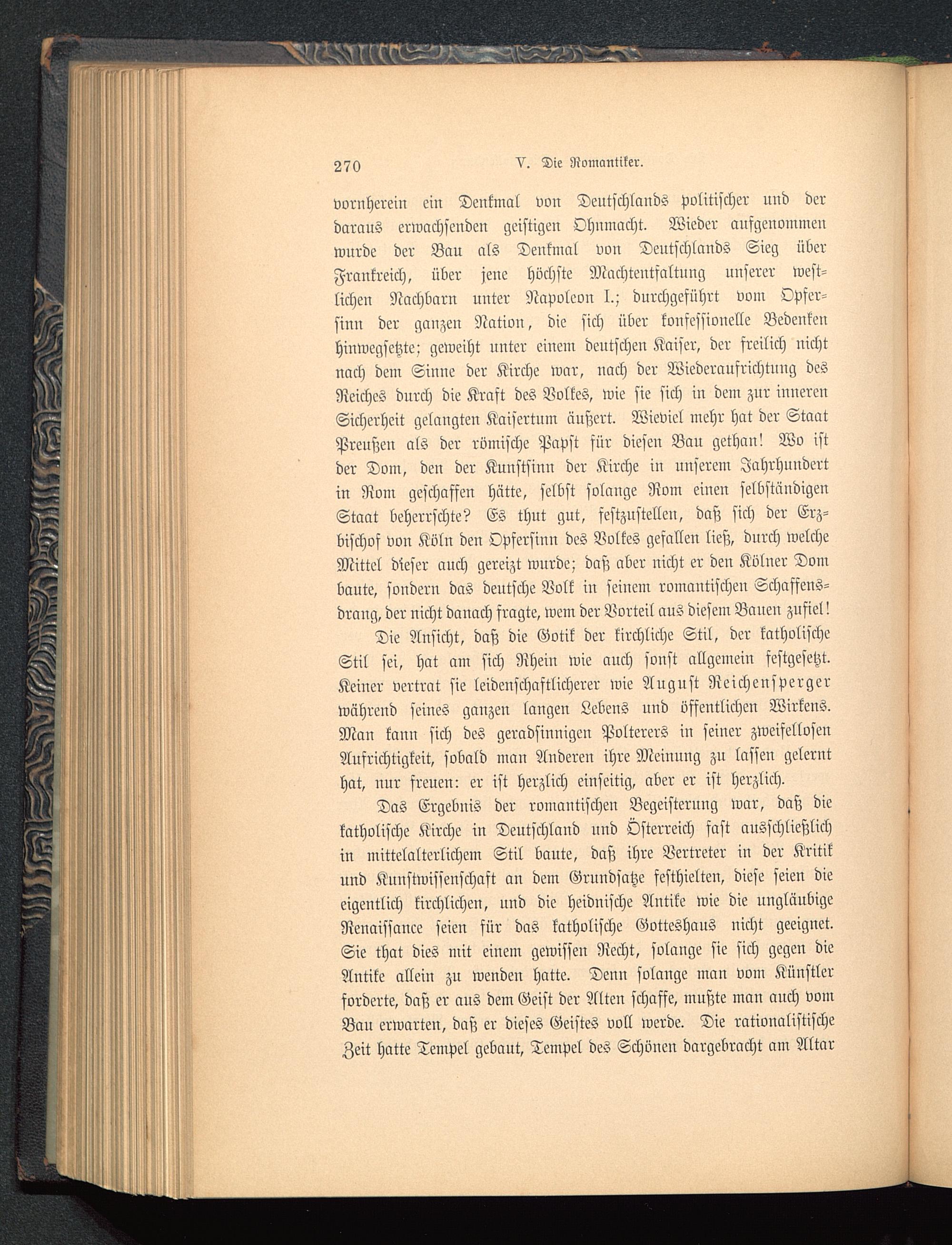 270 V. Die Romantiker.

vornherein ein Denkmal von Deutschlands politischer und der daraus erwachsenden geistigen Ohnmacht. Wieder aufgenommen wurde der Bau als Denkmal von Deutschlands Sieg über Frankreich, über jene höchste Machtentfaltung unserer westlichen Nachbarn unter Napoleon I.; durchgeführt vom Opfersinn der ganzen Nation, die sich über konfessionelle Bedenken hinwegsetzte; geweiht unter einem deutschen Kaiser, der freilich nicht nach dem Sinne der Kirche war, nach der Wiederaufrichtung des Reiches durch die Kraft des Volkes, wie sie sich in dem zur inneren Sicherheit gelangten Kaisertum äußert. Wieviel mehr hat der Staat Preußen als der römische Papst für diesen Bau gethan! Wo ist der Dom, den der Kunstsinn der Kirche in unserem Jahrhundert in Rom geschaffen hätte, selbst solange Rom einen selbständigen Staat beherrschte? Es thut gut, festzustellen, daß sich der Erzbischof von Köln den Opfersinn des Volkes gefallen ließ, durch welche Mittel dieser auch gereizt wurde; daß aber nicht er den Kölner Dom baute, sondern das deutsche Volk in seinem romantischen Schaffensdrang, der nicht danach fragte, wem der Vorteil aus diesem Bauen zufiel!

Die Ansicht, daß die Gotik der kirchliche Stil, der katholische Stil sei, hat am sich Rhein wie auch sonst allgemein festgesetzt. Keiner vertrat sie leidenschaftlicherer wie August Reichensperger während seines ganzen langen Lebens und öffentlichen Wirkens. Man kann sich des geradsinnigen Polterers in seiner zweifellosen Aufrichtigkeit, sobald man Anderen ihre Meinung zu lassen gelernt hat, nur freuen: er ist herzlich einseitig, aber er ist herzlich.

Das Ergebnis der romantischen Begeisterung war, daß die katholische Kirche in Deutschland und Österreich fast ausschließlich in mittelalterlichem Stil baute, daß ihre Vertreter in der Kritik und Kunstwissenschaft an dem Grundsatze festhielten, diese seien die eigentlich kirchlichen, und die heidnische Antike wie die ungläubige Renaissance seien für das katholische Gotteshaus nicht geeignet. Sie that dies mit einem gewissen Recht, solange sie sich gegen die Antike allein zu wenden hatte. Denn solange man vom Künstler forderte, daß er aus dem Geist der Alten schaffe, mußte man auch vom Bau erwarten, daß er dieses Geistes voll werde. Die rationalistische Zeit hatte Tempel gebaut, Tempel des Schönen dargebracht am Altar